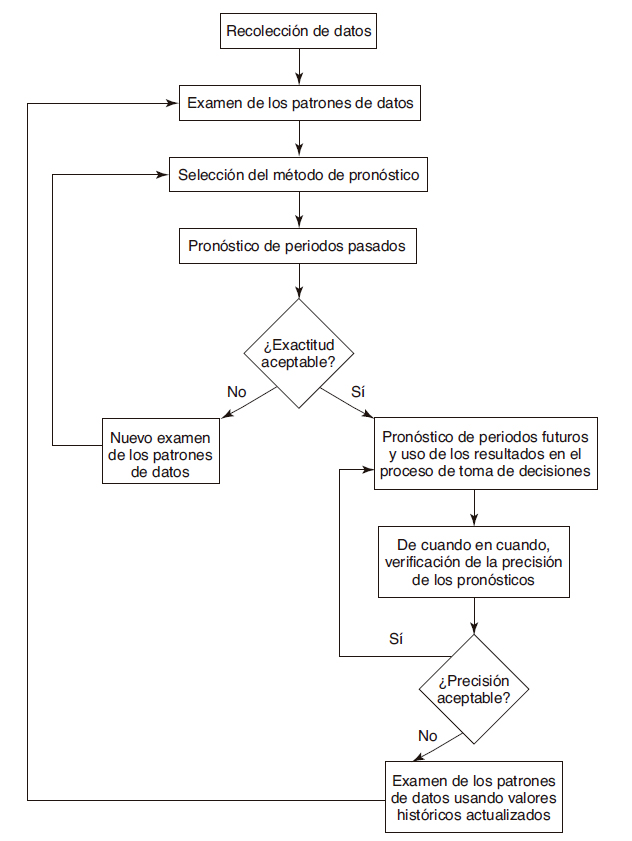 Recolección de datos

Examen de los patrones de datos

Selección del método de pronóstico

Pronóstico de periodos pasados

¿Exactitud aceptable?

No

Sí

Nuevo examen de los patrones de datos

Pronóstico de periodos futuros y uso de los resultados en el proceso de toma de decisiones

De cuando en cuando, verificación de la precisión de los pronósticos

Sí

¿Precisión aceptable?

No

Examen de los patrones de datos usando valores históricos actualizados